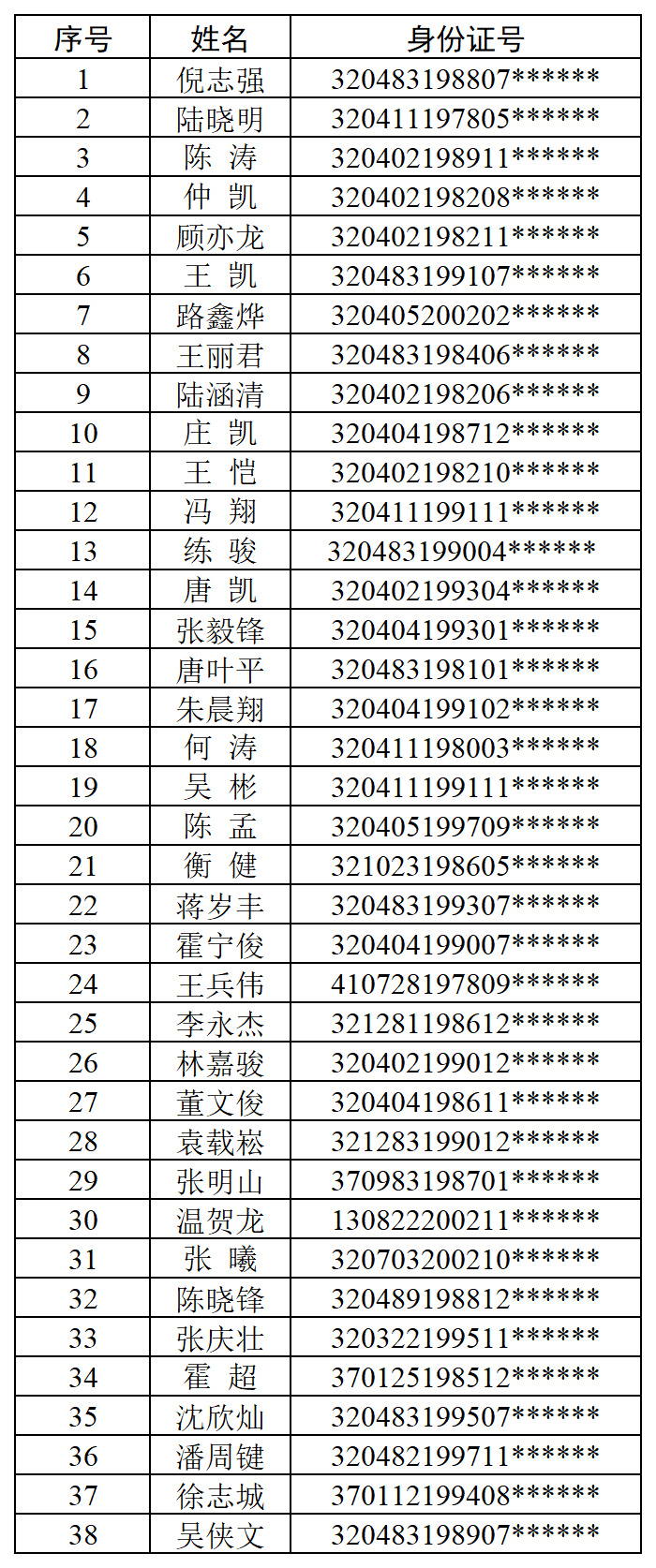 | 序号 | 姓名 | 身份证号 |
|---|---|---|
| 1 | 倪志强 | 320483198807****** |
| 2 | 陆晓明 | 320411197805****** |
| 3 | 陈 涛 | 320402198911****** |
| 4 | 仲 凯 | 320402198208****** |
| 5 | 顾亦龙 | 320402198211****** |
| 6 | 王 凯 | 320483199107****** |
| 7 | 路鑫烨 | 320405200202****** |
| 8 | 王丽君 | 320483198406****** |
| 9 | 陆涵清 | 320402198206****** |
| 10 | 庄 凯 | 320404198712****** |
| 11 | 王 恺 | 320402198210****** |
| 12 | 冯 翔 | 320411199111****** |
| 13 | 练 骏 | 320483199004****** |
| 14 | 唐 凯 | 320402199304****** |
| 15 | 张毅锋 | 320404199301****** |
| 16 | 唐叶平 | 320483198101****** |
| 17 | 朱晨翔 | 320404199102****** |
| 18 | 何 涛 | 320411198003****** |
| 19 | 吴 彬 | 320411199111****** |
| 20 | 陈 孟 | 320405199709****** |
| 21 | 衡 健 | 321023198605****** |
| 22 | 蒋岁丰 | 320483199307****** |
| 23 | 霍宁俊 | 320404199007****** |
| 24 | 王兵伟 | 410728197809****** |
| 25 | 李永杰 | 321281198612****** |
| 26 | 林嘉骏 | 320402199012****** |
| 27 | 董文俊 | 320404198611****** |
| 28 | 袁载崧 | 321283199012****** |
| 29 | 张明山 | 370983198701****** |
| 30 | 温贺龙 | 130822200211****** |
| 31 | 张 曦 | 320703200210****** |
| 32 | 陈晓锋 | 320489198812****** |
| 33 | 张庆壮 | 320322199511****** |
| 34 | 霍 超 | 370125198512****** |
| 35 | 沈欣灿 | 320483199507****** |
| 36 | 潘周键 | 320482199711****** |
| 37 | 徐志城 | 370112199408****** |
| 38 | 吴侠文 | 320483198907****** |